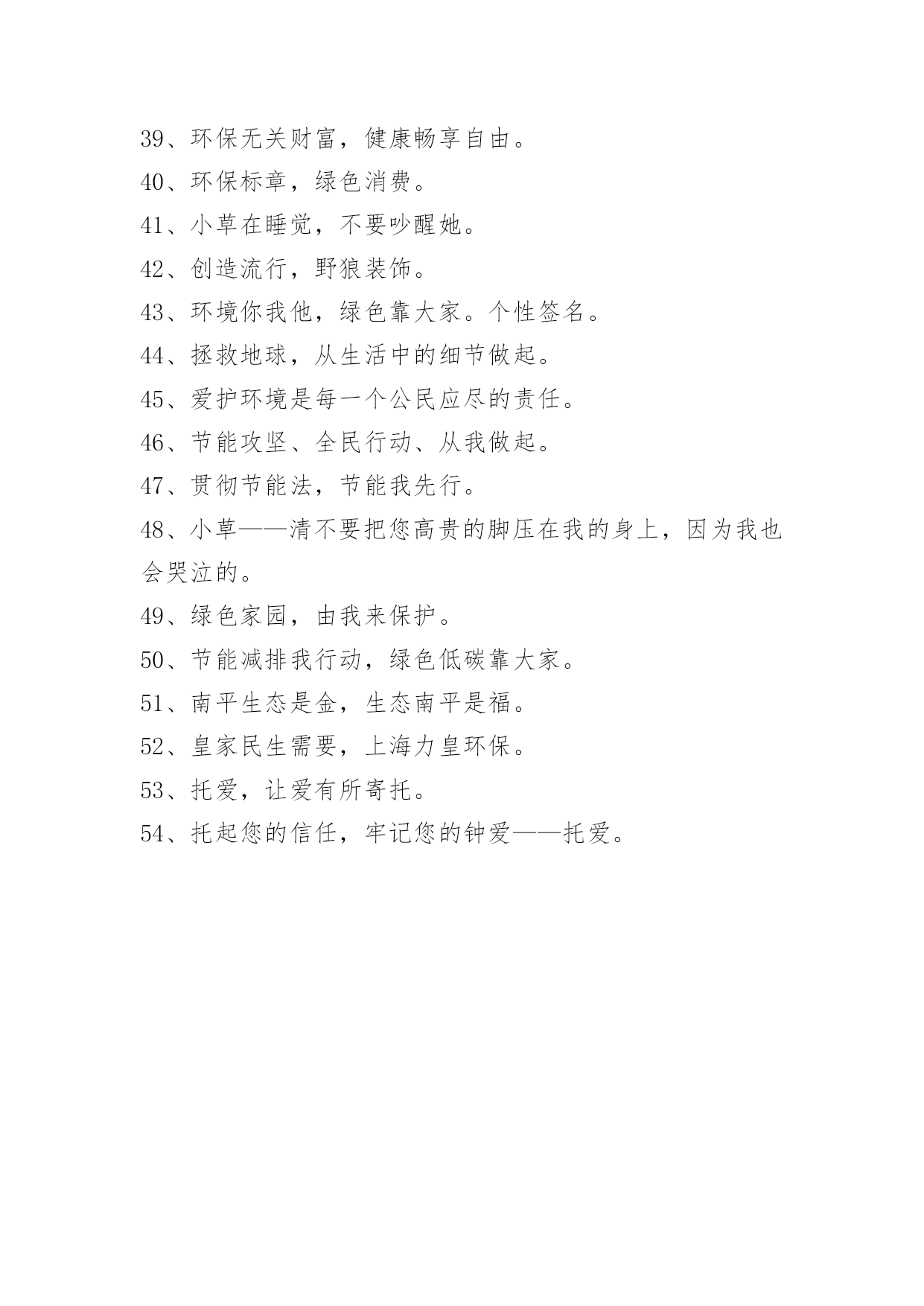 39、环保无关财富，健康畅享自由。

40、环保标章，绿色消费。

41、小草在睡觉，不要吵醒她。

42、创造流行，野狼装饰。

43、环境你我他，绿色靠大家。个性签名。

44、拯救地球，从生活中的细节做起。

45、爱护环境是每一个公民应尽的责任。

46、节能攻坚、全民行动、从我做起。

47、贯彻节能法，节能我先行。

48、小草——清不要把您高贵的脚压在我的身上，因为我也会哭泣的。

49、绿色家园，由我来保护。

50、节能减排我行动，绿色低碳靠大家。

51、南平生态是金，生态南平是福。

52、皇家民生需要，上海力皇环保。

53、托爱，让爱有所寄托。

54、托起您的信任，牢记您的钟爱——托爱。